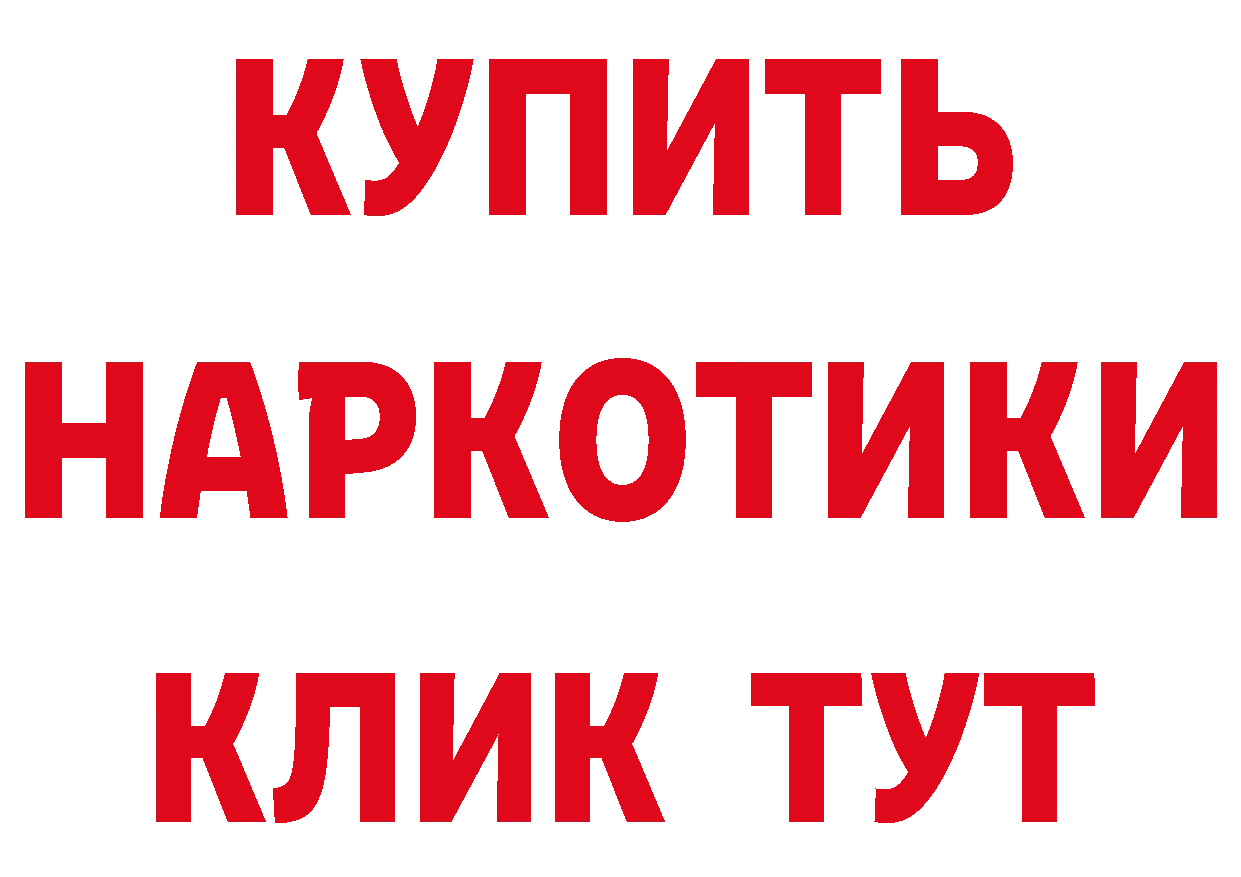 КУПИТЬ НАРКОТИКИ КЛИК ТУТ